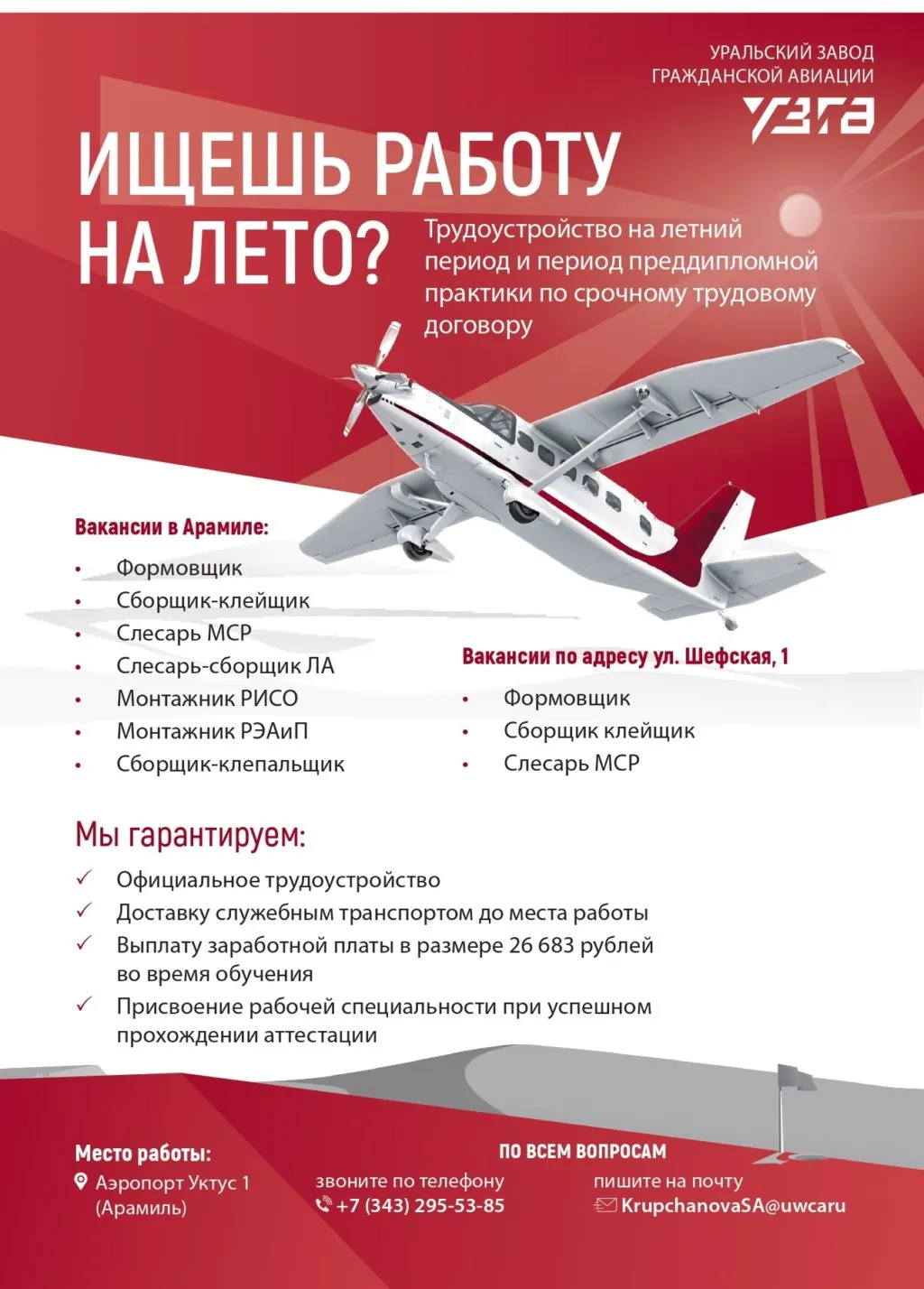 УРАЛЬСКИЙ ЗАВОД
ГРАЖДАНСКОЙ АВИАЦИИ
УЗГА

ИЩЕШЬ РАБОТУ НА ЛЕТО?

Трудоустройство на летний период и период преддипломной практики по срочному трудовому договору

Вакансии в Арамиле:
• Формовщик
• Сборщик-клейщик
• Слесарь МСР
• Слесарь-сборщик ЛА
• Монтажник РИСО
• Монтажник РЭАиП
• Сборщик-клепальщик

Вакансии по адресу ул. Шефская, 1
• Формовщик
• Сборщик клейщик
• Слесарь МСР

Мы гарантируем:
✓ Официальное трудоустройство
✓ Доставку служебным транспортом до места работы
✓ Выплату заработной платы в размере 26 683 рублей во время обучения
✓ Присвоение рабочей специальности при успешном прохождении аттестации

Место работы:
Аэропорт Уктус 1
(Арамиль)

ПО ВСЕМ ВОПРОСАМ
звоните по телефону
+7 (343) 295-53-85

пишите на почту
KrupchanovaSA@uwcaru